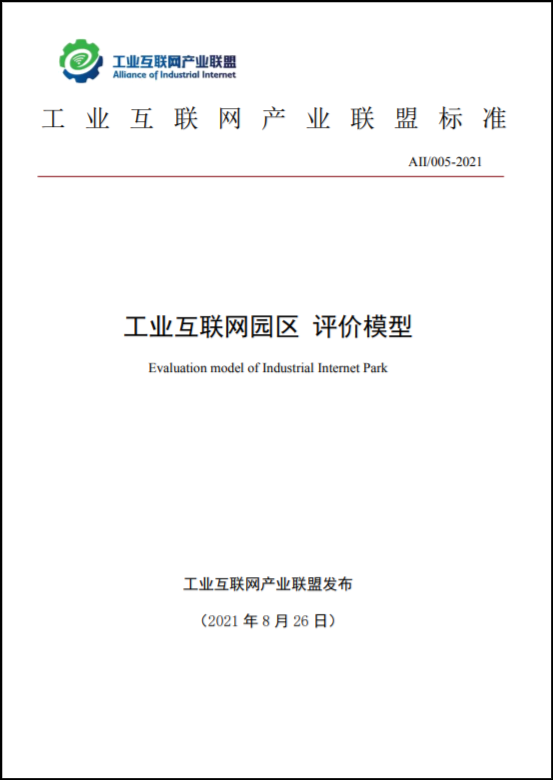 工业互联网产业联盟
Alliance of Industrial Internet

工业互联网产业联盟标准

AII/005-2021

工业互联网园区 评价模型

Evaluation model of Industrial Internet Park

工业互联网产业联盟发布

（2021 年 8 月 26 日）